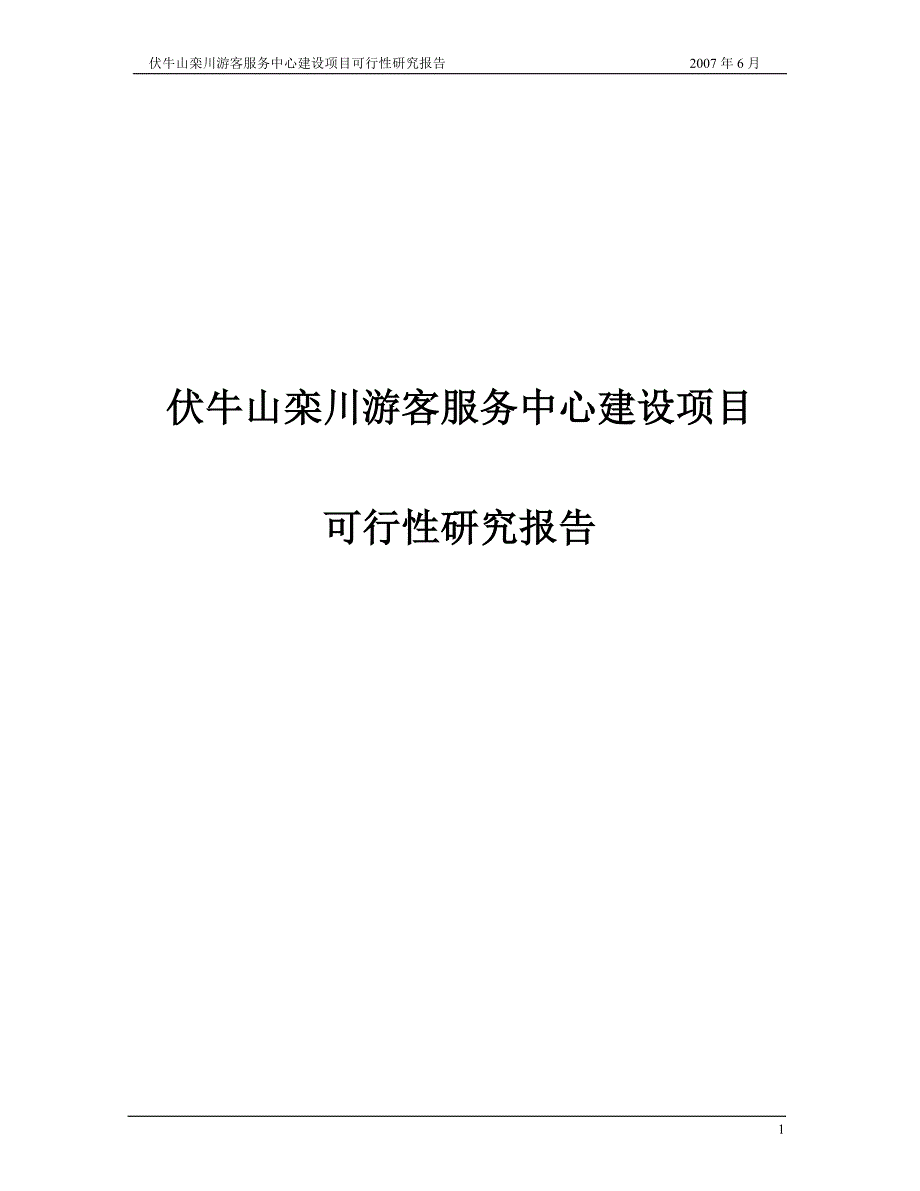 伏牛山栾川游客服务中心建设项目可行性研究报告 2007 年 6 月

伏牛山栾川游客服务中心建设项目

可行性研究报告

1